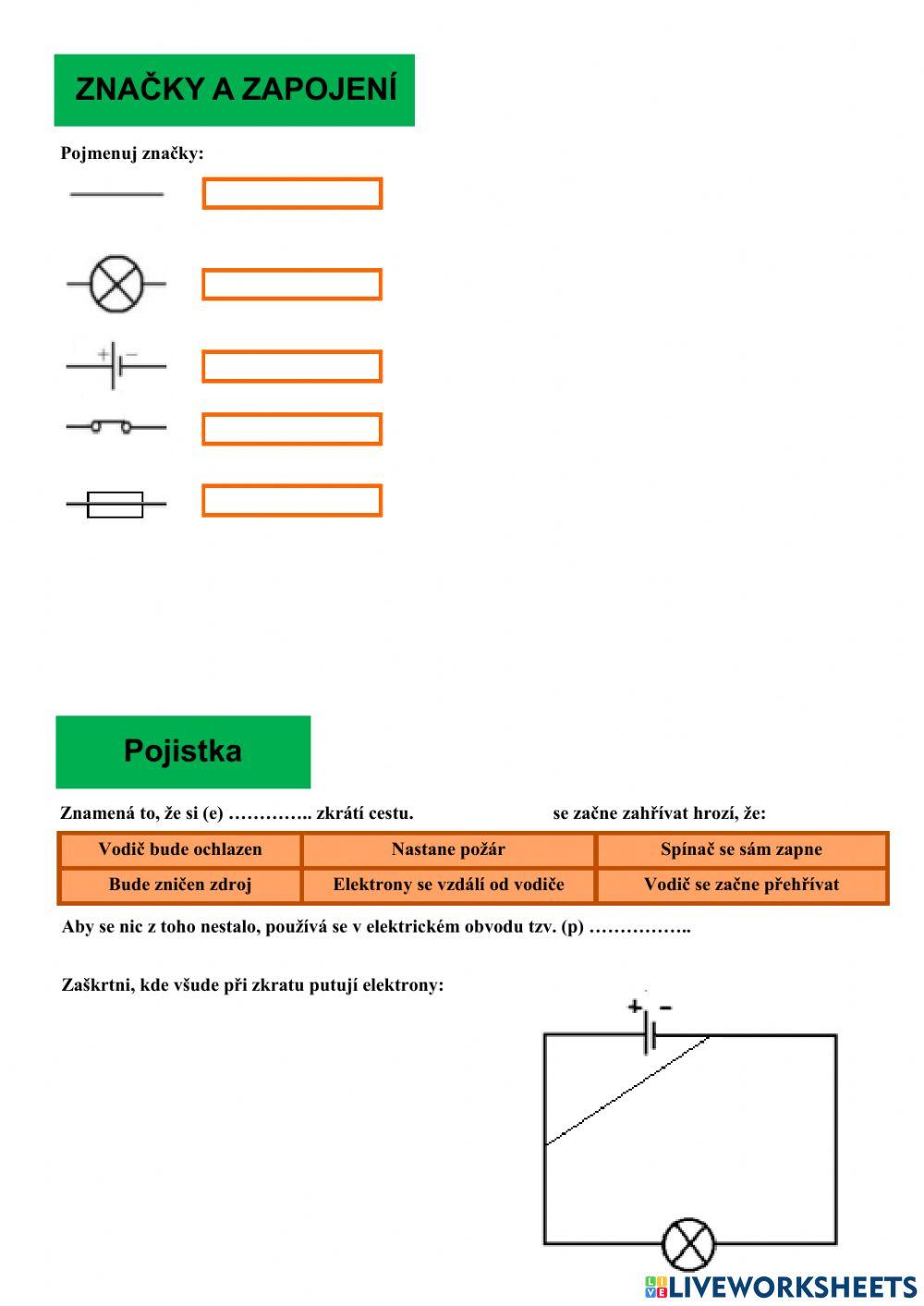 ZNAČKY A ZAPOJENÍ

Pojmenuj značky:

+ −

Pojistka

Znamená to, že si (e) ………….. zkrátí cestu. se začne zahřívat hrozí, že:

| Vodič bude ochlazen | Nastane požár | Spínač se sám zapne |
|---|---|---|
| Bude zničen zdroj | Elektrony se vzdálí od vodiče | Vodič se začne přehřívat |

Aby se nic z toho nestalo, používá se v elektrickém obvodu tzv. (p) ……………..

Zaškrtni, kde všude při zkratu putují elektrony:

+ −

LIVEWORKSHEETS